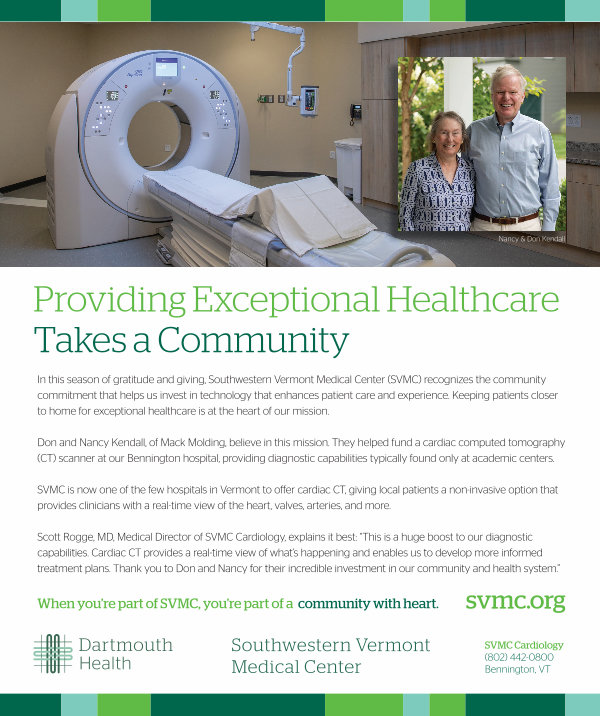 Nancy & Don Kendall

Providing Exceptional Healthcare
Takes a Community

In this season of gratitude and giving, Southwestern Vermont Medical Center (SVMC) recognizes the community commitment that helps us invest in technology that enhances patient care and experience. Keeping patients closer to home for exceptional healthcare is at the heart of our mission.

Don and Nancy Kendall, of Mack Molding, believe in this mission. They helped fund a cardiac computed tomography (CT) scanner at our Bennington hospital, providing diagnostic capabilities typically found only at academic centers.

SVMC is now one of the few hospitals in Vermont to offer cardiac CT, giving local patients a non-invasive option that provides clinicians with a real-time view of the heart, valves, arteries, and more.

Scott Rogge, MD, Medical Director of SVMC Cardiology, explains it best: "This is a huge boost to our diagnostic capabilities. Cardiac CT provides a real-time view of what's happening and enables us to develop more informed treatment plans. Thank you to Don and Nancy for their incredible investment in our community and health system."

When you're part of SVMC, you're part of a community with heart.

svmc.org

Dartmouth
Health

Southwestern Vermont
Medical Center

SVMC Cardiology
(802) 442-0800
Bennington, VT